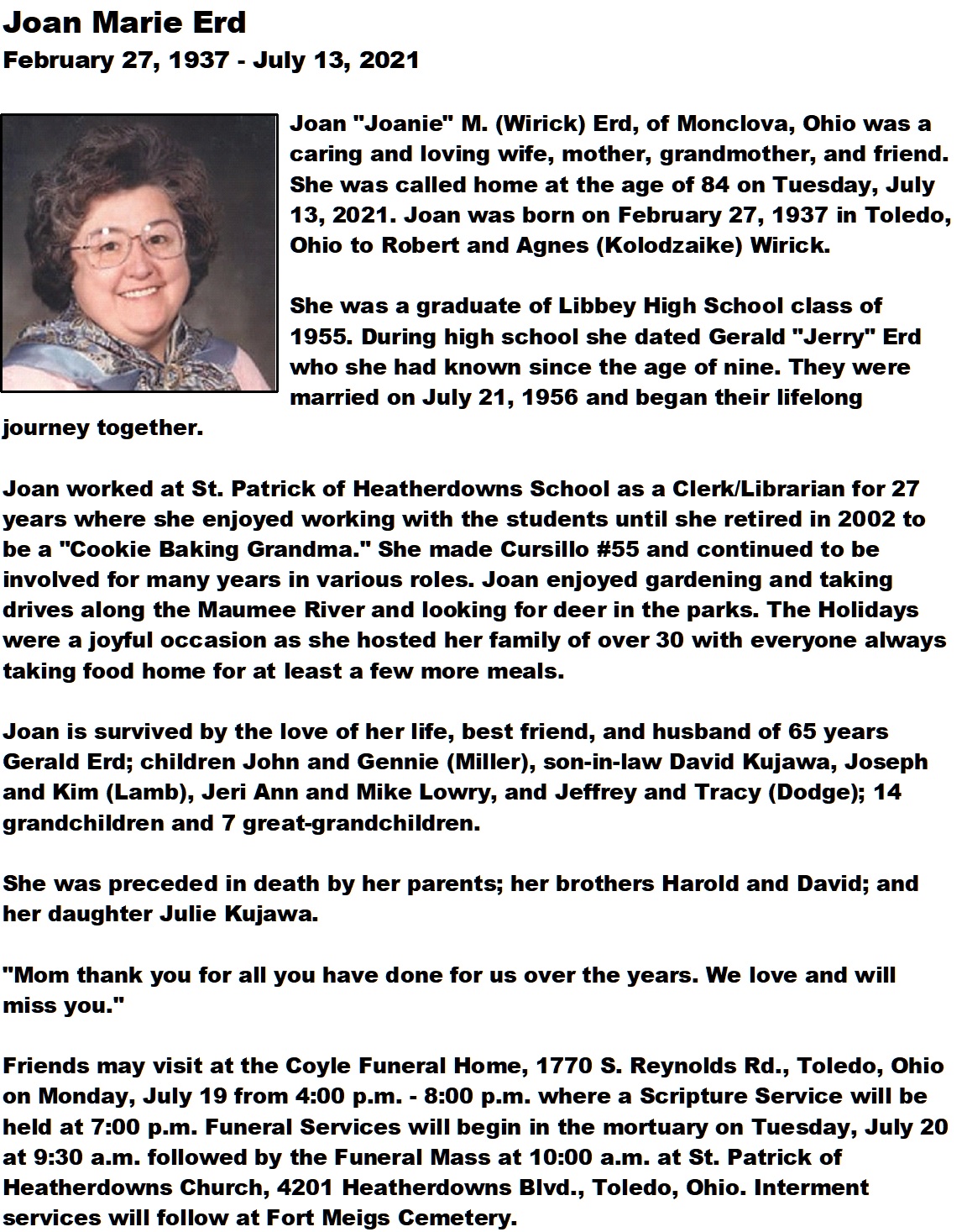 Joan Marie Erd
February 27, 1937 - July 13, 2021

Joan "Joanie" M. (Wirick) Erd, of Monclova, Ohio was a caring and loving wife, mother, grandmother, and friend. She was called home at the age of 84 on Tuesday, July 13, 2021. Joan was born on February 27, 1937 in Toledo, Ohio to Robert and Agnes (Kolodzaike) Wirick.

She was a graduate of Libbey High School class of 1955. During high school she dated Gerald "Jerry" Erd who she had known since the age of nine. They were married on July 21, 1956 and began their lifelong journey together.

Joan worked at St. Patrick of Heatherdowns School as a Clerk/Librarian for 27 years where she enjoyed working with the students until she retired in 2002 to be a "Cookie Baking Grandma." She made Cursillo #55 and continued to be involved for many years in various roles. Joan enjoyed gardening and taking drives along the Maumee River and looking for deer in the parks. The Holidays were a joyful occasion as she hosted her family of over 30 with everyone always taking food home for at least a few more meals.

Joan is survived by the love of her life, best friend, and husband of 65 years Gerald Erd; children John and Gennie (Miller), son-in-law David Kujawa, Joseph and Kim (Lamb), Jeri Ann and Mike Lowry, and Jeffrey and Tracy (Dodge); 14 grandchildren and 7 great-grandchildren.

She was preceded in death by her parents; her brothers Harold and David; and her daughter Julie Kujawa.

"Mom thank you for all you have done for us over the years. We love and will miss you."

Friends may visit at the Coyle Funeral Home, 1770 S. Reynolds Rd., Toledo, Ohio on Monday, July 19 from 4:00 p.m. - 8:00 p.m. where a Scripture Service will be held at 7:00 p.m. Funeral Services will begin in the mortuary on Tuesday, July 20 at 9:30 a.m. followed by the Funeral Mass at 10:00 a.m. at St. Patrick of Heatherdowns Church, 4201 Heatherdowns Blvd., Toledo, Ohio. Interment services will follow at Fort Meigs Cemetery.